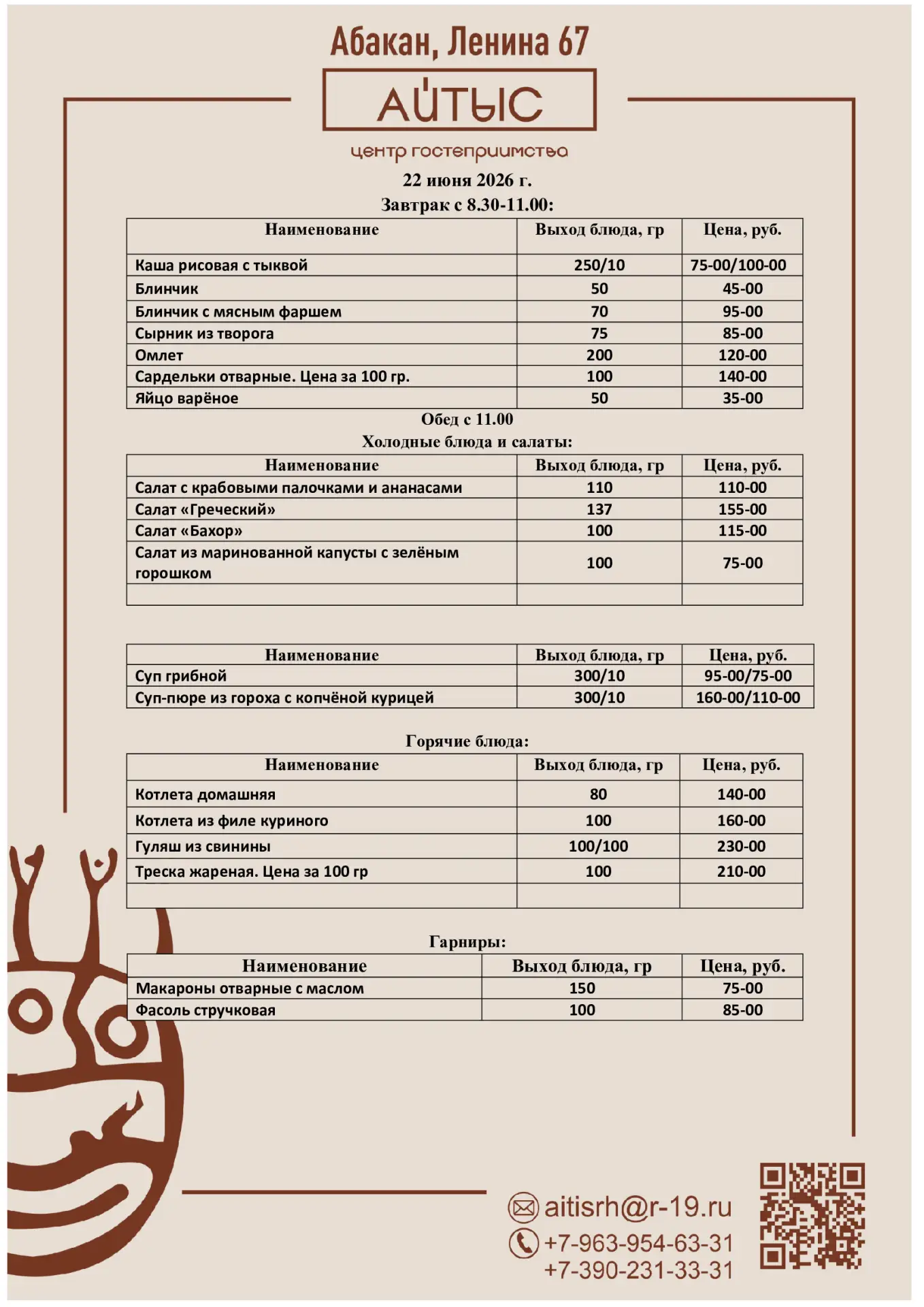 Абакан, Ленина 67

АЙТЫС

центр гостеприимства

22 июня 2026 г.

Завтрак с 8.30-11.00:

| Наименование | Выход блюда, гр | Цена, руб. |
|---|---|---|
| Каша рисовая с тыквой | 250/10 | 75-00/100-00 |
| Блинчик | 50 | 45-00 |
| Блинчик с мясным фаршем | 70 | 95-00 |
| Сырник из творога | 75 | 85-00 |
| Омлет | 200 | 120-00 |
| Сардельки отварные. Цена за 100 гр. | 100 | 140-00 |
| Яйцо варёное | 50 | 35-00 |

Обед с 11.00

Холодные блюда и салаты:

| Наименование | Выход блюда, гр | Цена, руб. |
|---|---|---|
| Салат с крабовыми палочками и ананасами | 110 | 110-00 |
| Салат «Греческий» | 137 | 155-00 |
| Салат «Бахор» | 100 | 115-00 |
| Салат из маринованной капусты с зелёным горошком | 100 | 75-00 |
| | | |

| Наименование | Выход блюда, гр | Цена, руб. |
|---|---|---|
| Суп грибной | 300/10 | 95-00/75-00 |
| Суп-пюре из гороха с копчёной курицей | 300/10 | 160-00/110-00 |

Горячие блюда:

| Наименование | Выход блюда, гр | Цена, руб. |
|---|---|---|
| Котлета домашняя | 80 | 140-00 |
| Котлета из филе куриного | 100 | 160-00 |
| Гуляш из свинины | 100/100 | 230-00 |
| Треска жареная. Цена за 100 гр | 100 | 210-00 |
| | | |

Гарниры:

| Наименование | Выход блюда, гр | Цена, руб. |
|---|---|---|
| Макароны отварные с маслом | 150 | 75-00 |
| Фасоль стручковая | 100 | 85-00 |

aitisrh@r-19.ru
+7-963-954-63-31
+7-390-231-33-31